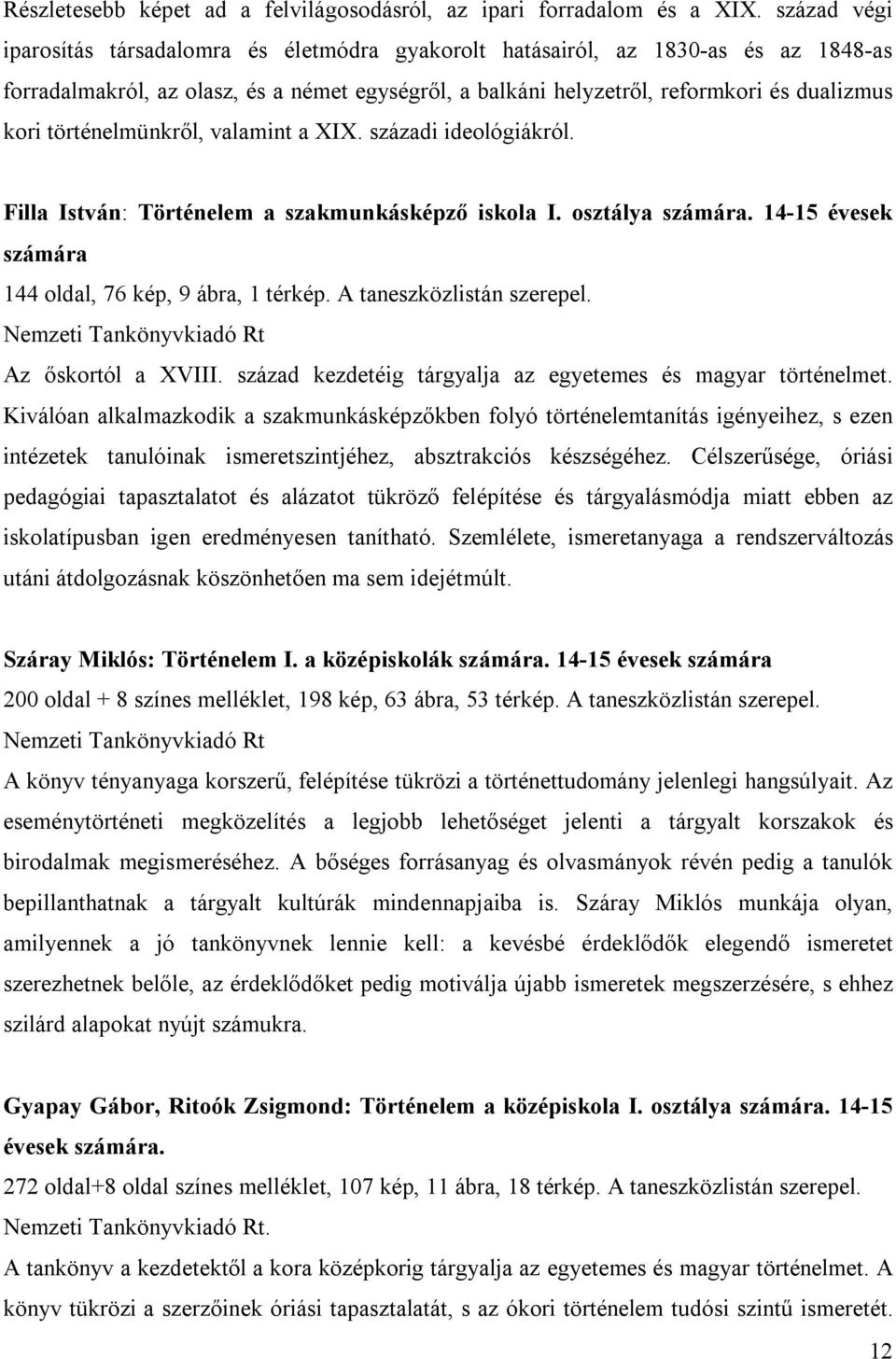 Részletesebb képet ad a felvilágosodásról, az ipari forradalom és a XIX. század végi iparosítás társadalomra és életmódra gyakorolt hatásairól, az 1830-as és az 1848-as forradalmakról, az olasz, és a német egységről, a balkáni helyzetről, reformkori és dualizmus kori történelmünkről, valamint a XIX. századi ideológiákról.

Filla István: Történelem a szakmunkásképző iskola I. osztálya számára. 14-15 évesek számára
144 oldal, 76 kép, 9 ábra, 1 térkép. A taneszközlistán szerepel.
Nemzeti Tankönyvkiadó Rt
Az őskortól a XVIII. század kezdetéig tárgyalja az egyetemes és magyar történelmet. Kiválóan alkalmazkodik a szakmunkásképzőkben folyó történelemtanítás igényeihez, s ezen intézetek tanulóinak ismeretszintjéhez, absztrakciós készségéhez. Célszerűsége, óriási pedagógiai tapasztalatot és alázatot tükröző felépítése és tárgyalásmódja miatt ebben az iskolatípusban igen eredményesen tanítható. Szemlélete, ismeretanyaga a rendszerváltozás utáni átdolgozásnak köszönhetően ma sem idejétmúlt.

Száray Miklós: Történelem I. a középiskolák számára. 14-15 évesek számára
200 oldal + 8 színes melléklet, 198 kép, 63 ábra, 53 térkép. A taneszközlistán szerepel.
Nemzeti Tankönyvkiadó Rt
A könyv tényanyaga korszerű, felépítése tükrözi a történettudomány jelenlegi hangsúlyait. Az eseménytörténeti megközelítés a legjobb lehetőséget jelenti a tárgyalt korszakok és birodalmak megismeréséhez. A bőséges forrásanyag és olvasmányok révén pedig a tanulók bepillanthatnak a tárgyalt kultúrák mindennapjaiba is. Száray Miklós munkája olyan, amilyennek a jó tankönyvnek lennie kell: a kevésbé érdeklődők elegendő ismeretet szerezhetnek belőle, az érdeklődőket pedig motiválja újabb ismeretek megszerzésére, s ehhez szilárd alapokat nyújt számukra.

Gyapay Gábor, Ritoók Zsigmond: Történelem a középiskola I. osztálya számára. 14-15 évesek számára.
272 oldal+8 oldal színes melléklet, 107 kép, 11 ábra, 18 térkép. A taneszközlistán szerepel.
Nemzeti Tankönyvkiadó Rt.
A tankönyv a kezdetektől a kora középkorig tárgyalja az egyetemes és magyar történelmet. A könyv tükrözi a szerzőinek óriási tapasztalatát, s az ókori történelem tudósi szintű ismeretét.

12